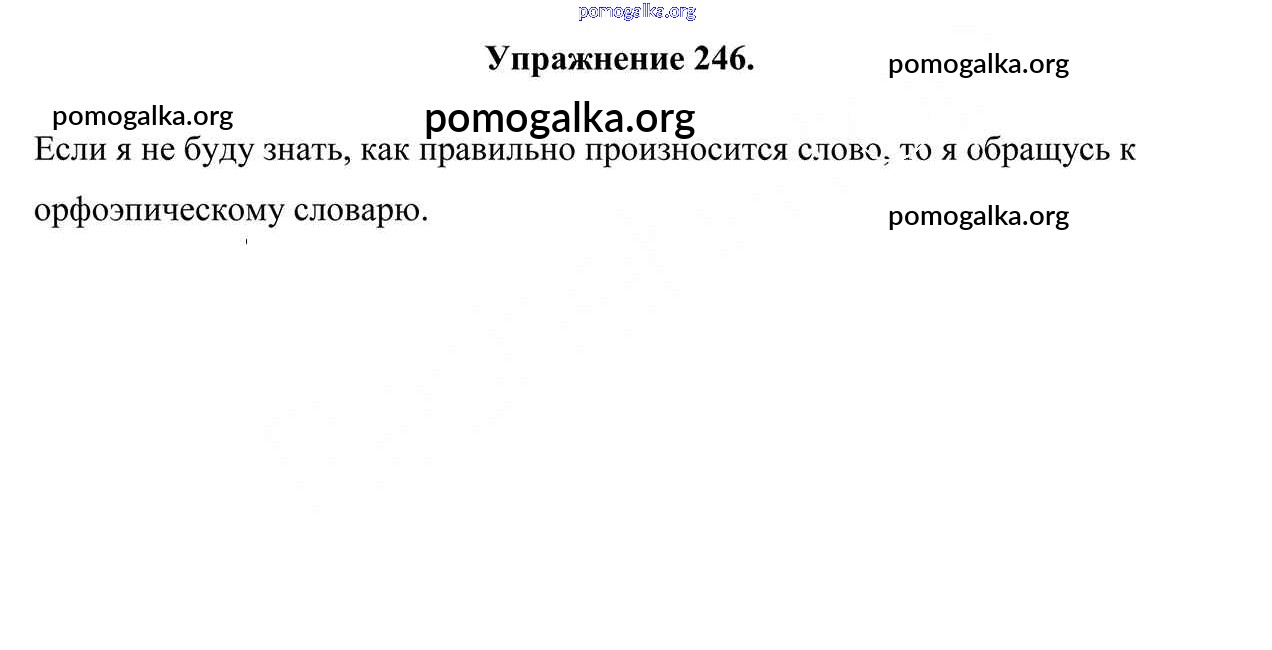 Упражнение 246.

Если я не буду знать, как правильно произносится слово, то я обращусь к орфоэпическому словарю.

pomogalka.org